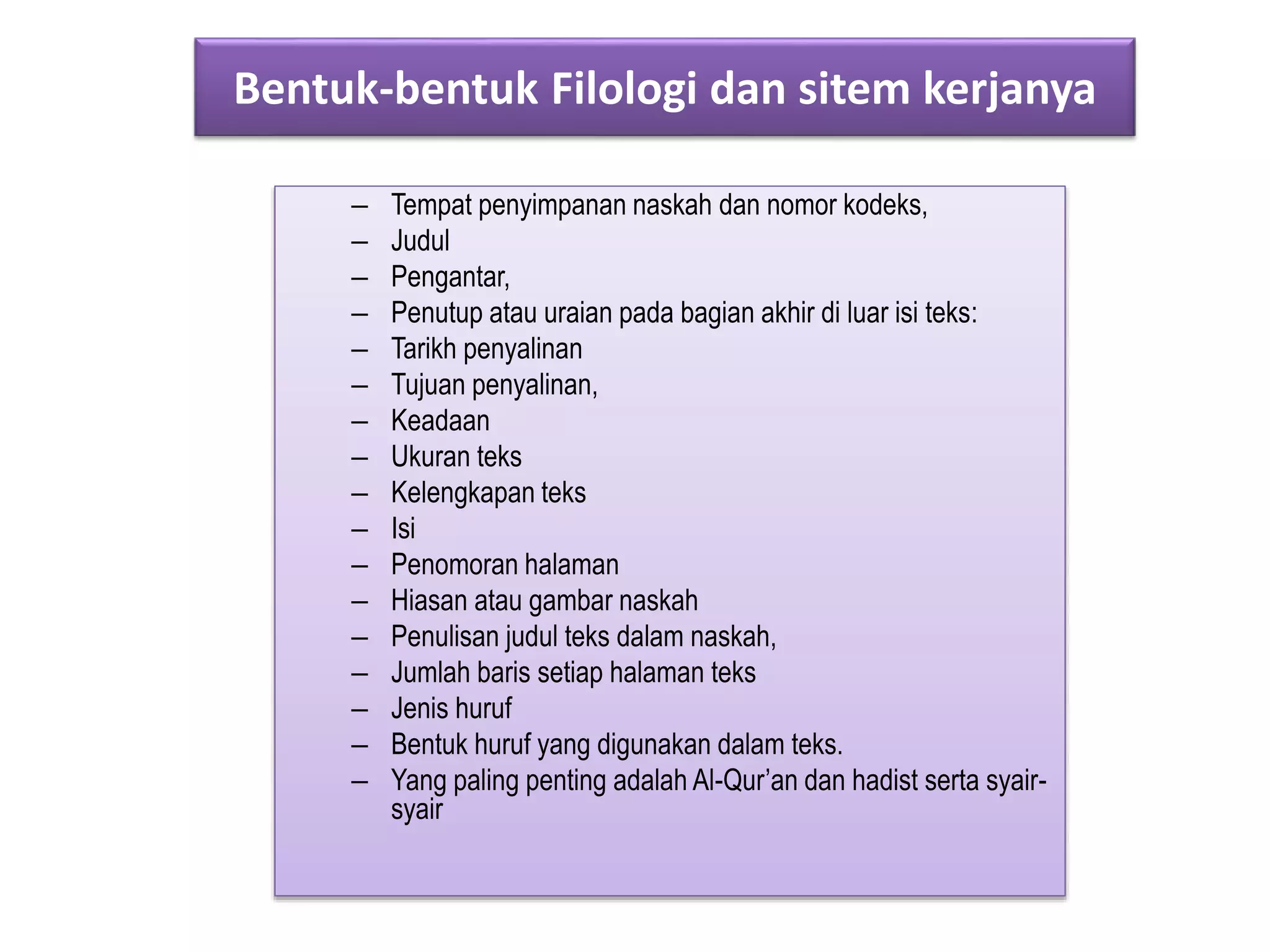 Bentuk-bentuk Filologi dan sitem kerjanya

– Tempat penyimpanan naskah dan nomor kodeks,
– Judul
– Pengantar,
– Penutup atau uraian pada bagian akhir di luar isi teks:
– Tarikh penyalinan
– Tujuan penyalinan,
– Keadaan
– Ukuran teks
– Kelengkapan teks
– Isi
– Penomoran halaman
– Hiasan atau gambar naskah
– Penulisan judul teks dalam naskah,
– Jumlah baris setiap halaman teks
– Jenis huruf
– Bentuk huruf yang digunakan dalam teks.
– Yang paling penting adalah Al-Qur’an dan hadist serta syair-syair